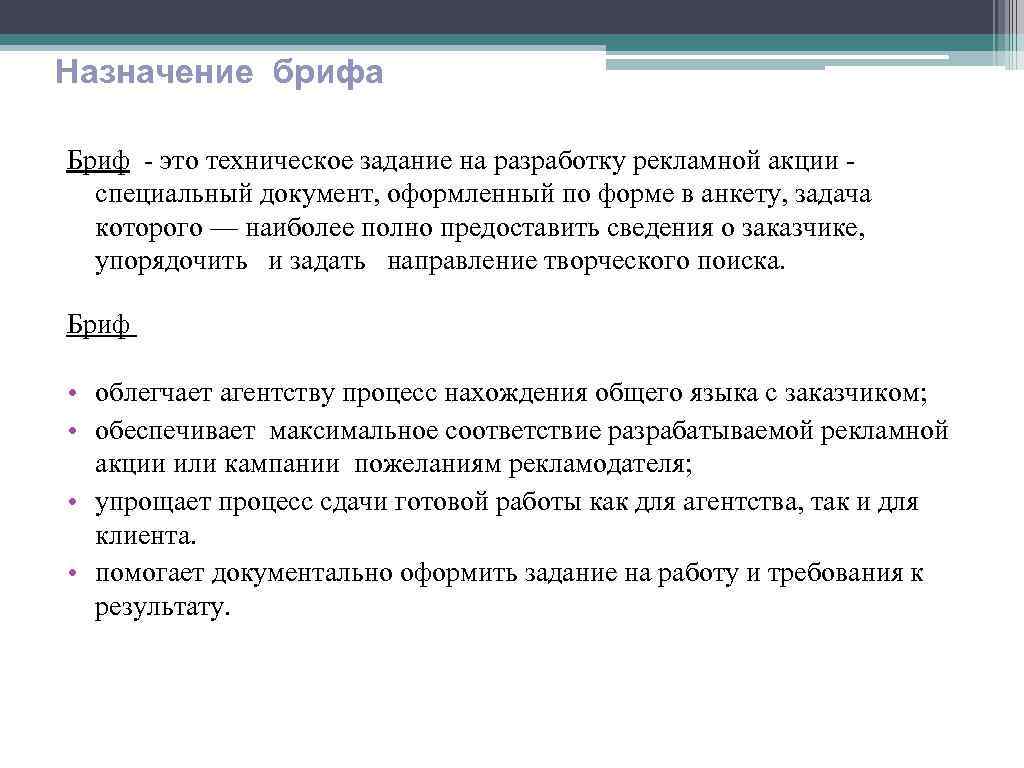 Назначение брифа

Бриф - это техническое задание на разработку рекламной акции - специальный документ, оформленный по форме в анкету, задача которого — наиболее полно предоставить сведения о заказчике, упорядочить и задать направление творческого поиска.

Бриф

• облегчает агентству процесс нахождения общего языка с заказчиком;
• обеспечивает максимальное соответствие разрабатываемой рекламной акции или кампании пожеланиям рекламодателя;
• упрощает процесс сдачи готовой работы как для агентства, так и для клиента.
• помогает документально оформить задание на работу и требования к результату.